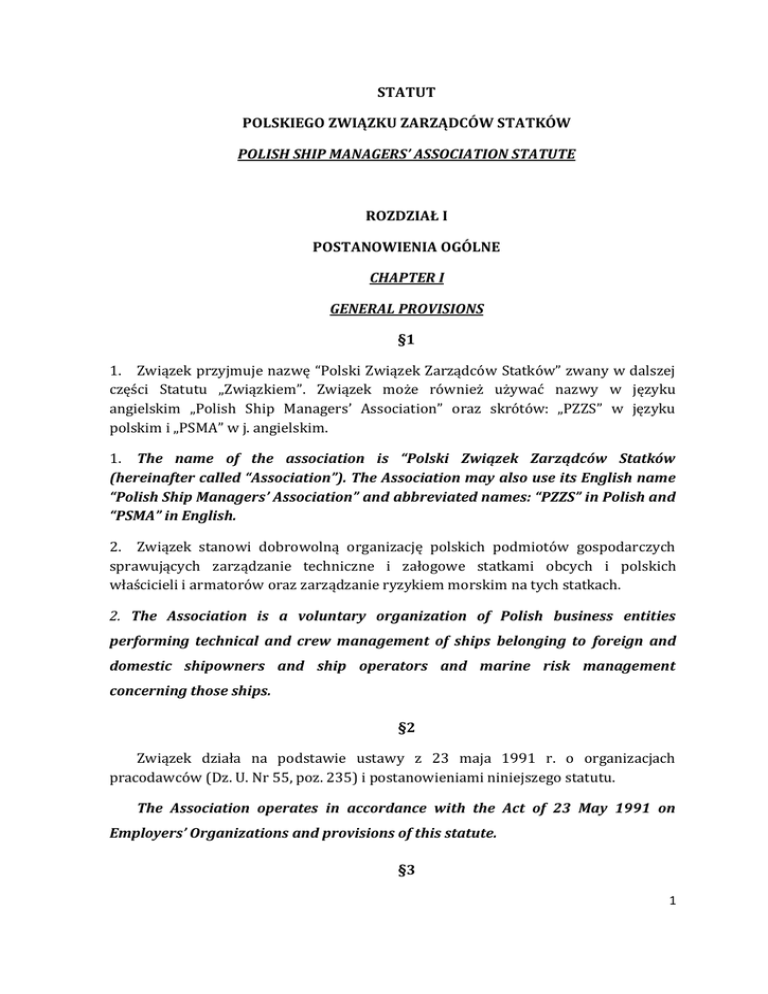 STATUT

POLSKIEGO ZWIĄZKU ZARZĄDCÓW STATKÓW

POLISH SHIP MANAGERS' ASSOCIATION STATUTE

ROZDZIAŁ I

POSTANOWIENIA OGÓLNE

CHAPTER I

GENERAL PROVISIONS

§1

1. Związek przyjmuje nazwę "Polski Związek Zarządców Statków" zwany w dalszej części Statutu „Związkiem". Związek może również używać nazwy w języku angielskim „Polish Ship Managers' Association" oraz skrótów: „PZZS" w języku polskim i „PSMA" w j. angielskim.

1. The name of the association is "Polski Związek Zarządców Statków (hereinafter called "Association"). The Association may also use its English name "Polish Ship Managers' Association" and abbreviated names: "PZZS" in Polish and "PSMA" in English.

2. Związek stanowi dobrowolną organizację polskich podmiotów gospodarczych sprawujących zarządzanie techniczne i załogowe statkami obcych i polskich właścicieli i armatorów oraz zarządzanie ryzykiem morskim na tych statkach.

2. The Association is a voluntary organization of Polish business entities performing technical and crew management of ships belonging to foreign and domestic shipowners and ship operators and marine risk management concerning those ships.

§2

Związek działa na podstawie ustawy z 23 maja 1991 r. o organizacjach pracodawców (Dz. U. Nr 55, poz. 235) i postanowieniami niniejszego statutu.

The Association operates in accordance with the Act of 23 May 1991 on Employers' Organizations and provisions of this statute.

§3

1